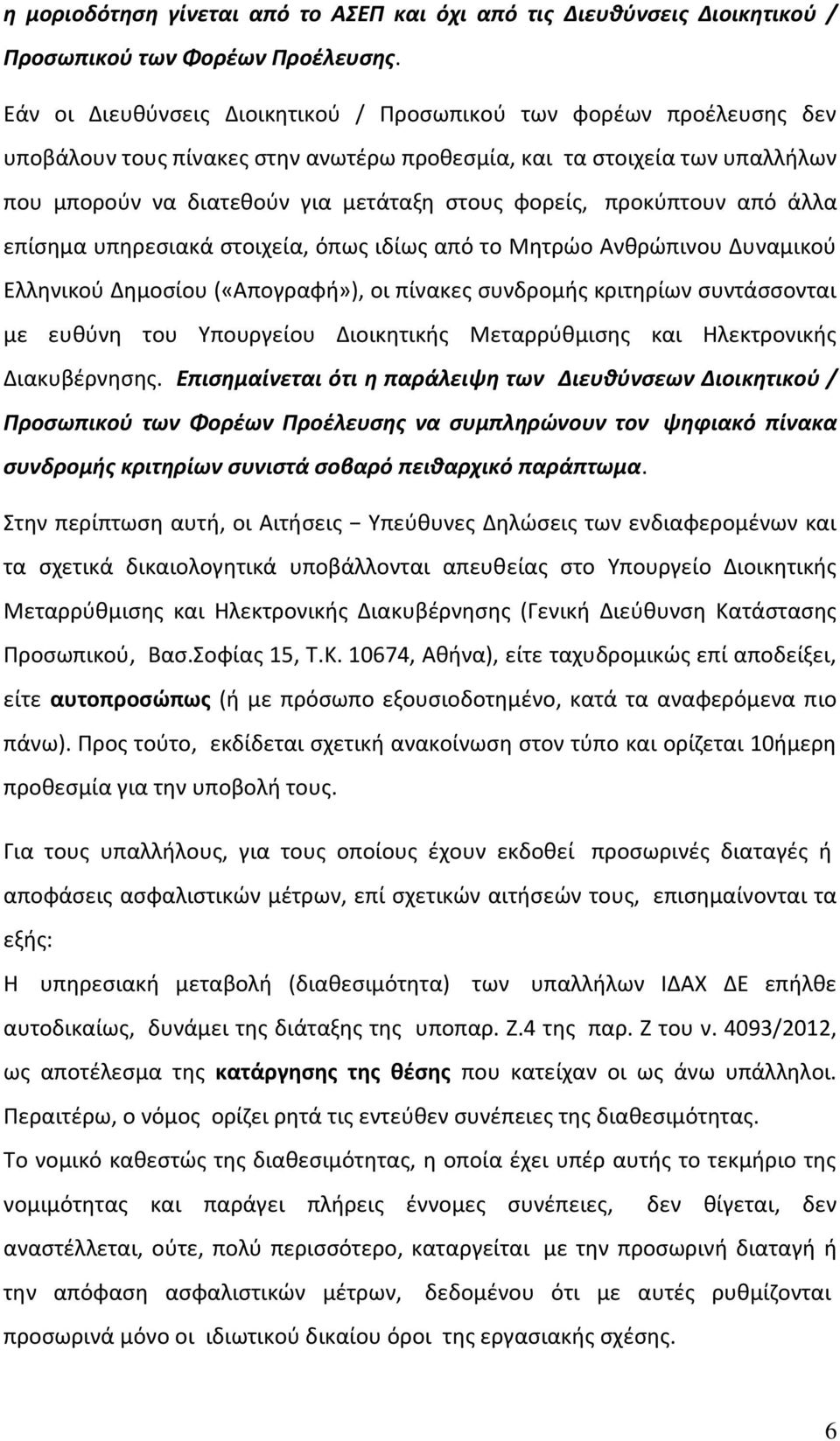 η μοριοδότηση γίνεται από το ΑΣΕΠ και όχι από τις Διευθύνσεις Διοικητικού / Προσωπικού των Φορέων Προέλευσης.

Εάν οι Διευθύνσεις Διοικητικού / Προσωπικού των φορέων προέλευσης δεν υποβάλουν τους πίνακες στην ανωτέρω προθεσμία, και τα στοιχεία των υπαλλήλων που μπορούν να διατεθούν για μετάταξη στους φορείς, προκύπτουν από άλλα επίσημα υπηρεσιακά στοιχεία, όπως ιδίως από το Μητρώο Ανθρώπινου Δυναμικού Ελληνικού Δημοσίου («Απογραφή»), οι πίνακες συνδρομής κριτηρίων συντάσσονται με ευθύνη του Υπουργείου Διοικητικής Μεταρρύθμισης και Ηλεκτρονικής Διακυβέρνησης. Επισημαίνεται ότι η παράλειψη των Διευθύνσεων Διοικητικού / Προσωπικού των Φορέων Προέλευσης να συμπληρώνουν τον ψηφιακό πίνακα συνδρομής κριτηρίων συνιστά σοβαρό πειθαρχικό παράπτωμα.

Στην περίπτωση αυτή, οι Αιτήσεις − Υπεύθυνες Δηλώσεις των ενδιαφερομένων και τα σχετικά δικαιολογητικά υποβάλλονται απευθείας στο Υπουργείο Διοικητικής Μεταρρύθμισης και Ηλεκτρονικής Διακυβέρνησης (Γενική Διεύθυνση Κατάστασης Προσωπικού, Βασ.Σοφίας 15, Τ.Κ. 10674, Αθήνα), είτε ταχυδρομικώς επί αποδείξει, είτε αυτοπροσώπως (ή με πρόσωπο εξουσιοδοτημένο, κατά τα αναφερόμενα πιο πάνω). Προς τούτο, εκδίδεται σχετική ανακοίνωση στον τύπο και ορίζεται 10ήμερη προθεσμία για την υποβολή τους.

Για τους υπαλλήλους, για τους οποίους έχουν εκδοθεί προσωρινές διαταγές ή αποφάσεις ασφαλιστικών μέτρων, επί σχετικών αιτήσεών τους, επισημαίνονται τα εξής:
Η υπηρεσιακή μεταβολή (διαθεσιμότητα) των υπαλλήλων ΙΔΑΧ ΔΕ επήλθε αυτοδικαίως, δυνάμει της διάταξης της υποπαρ. Ζ.4 της παρ. Ζ του ν. 4093/2012, ως αποτέλεσμα της κατάργησης της θέσης που κατείχαν οι ως άνω υπάλληλοι. Περαιτέρω, ο νόμος ορίζει ρητά τις εντεύθεν συνέπειες της διαθεσιμότητας.
Το νομικό καθεστώς της διαθεσιμότητας, η οποία έχει υπέρ αυτής το τεκμήριο της νομιμότητας και παράγει πλήρεις έννομες συνέπειες, δεν θίγεται, δεν αναστέλλεται, ούτε, πολύ περισσότερο, καταργείται με την προσωρινή διαταγή ή την απόφαση ασφαλιστικών μέτρων, δεδομένου ότι με αυτές ρυθμίζονται προσωρινά μόνο οι ιδιωτικού δικαίου όροι της εργασιακής σχέσης.

6